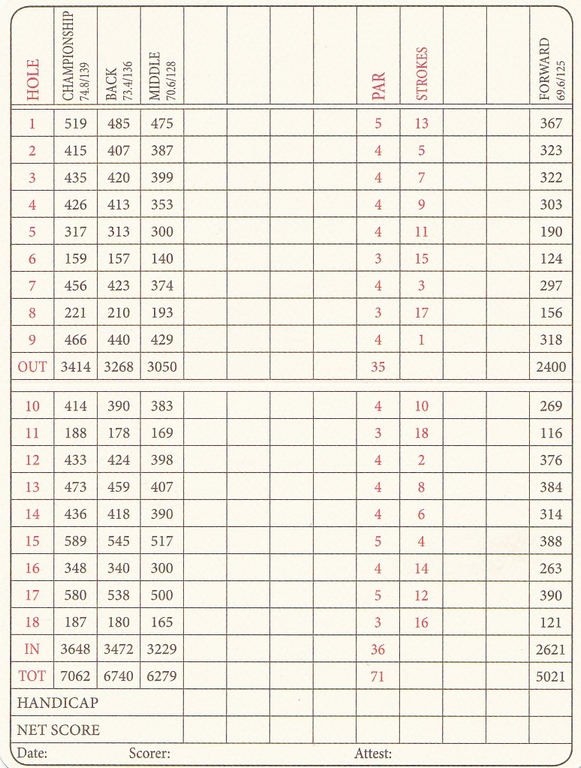 | HOLE | CHAMPIONSHIP 74.8/139 | BACK 73.4/136 | MIDDLE 70.6/128 | | | | | PAR | STROKES | | | FORWARD 69.6/125 |
|---|---|---|---|---|---|---|---|---|---|---|---|---|
| 1 | 519 | 485 | 475 | | | | | 5 | 13 | | | 367 |
| 2 | 415 | 407 | 387 | | | | | 4 | 5 | | | 323 |
| 3 | 435 | 420 | 399 | | | | | 4 | 7 | | | 322 |
| 4 | 426 | 413 | 353 | | | | | 4 | 9 | | | 303 |
| 5 | 317 | 313 | 300 | | | | | 4 | 11 | | | 190 |
| 6 | 159 | 157 | 140 | | | | | 3 | 15 | | | 124 |
| 7 | 456 | 423 | 374 | | | | | 4 | 3 | | | 297 |
| 8 | 221 | 210 | 193 | | | | | 3 | 17 | | | 156 |
| 9 | 466 | 440 | 429 | | | | | 4 | 1 | | | 318 |
| OUT | 3414 | 3268 | 3050 | | | | | 35 | | | | 2400 |
| 10 | 414 | 390 | 383 | | | | | 4 | 10 | | | 269 |
| 11 | 188 | 178 | 169 | | | | | 3 | 18 | | | 116 |
| 12 | 433 | 424 | 398 | | | | | 4 | 2 | | | 376 |
| 13 | 473 | 459 | 407 | | | | | 4 | 8 | | | 384 |
| 14 | 436 | 418 | 390 | | | | | 4 | 6 | | | 314 |
| 15 | 589 | 545 | 517 | | | | | 5 | 4 | | | 388 |
| 16 | 348 | 340 | 300 | | | | | 4 | 14 | | | 263 |
| 17 | 580 | 538 | 500 | | | | | 5 | 12 | | | 390 |
| 18 | 187 | 180 | 165 | | | | | 3 | 16 | | | 121 |
| IN | 3648 | 3472 | 3229 | | | | | 36 | | | | 2621 |
| TOT | 7062 | 6740 | 6279 | | | | | 71 | | | | 5021 |
| HANDICAP | | | | | | | | | | | | |
| NET SCORE | | | | | | | | | | | | |

Date: Scorer: Attest: